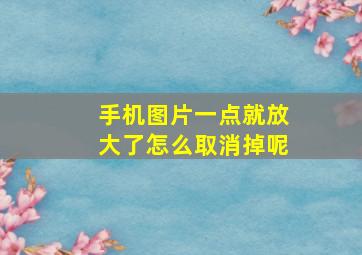 手机图片一点就放大了怎么取消掉呢